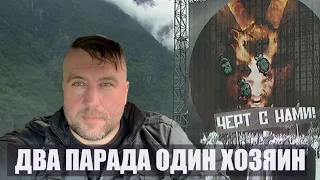 ЧЕРТ С НАМИ!

ДВА ПАРАДА ОДИН ХОЗЯИН